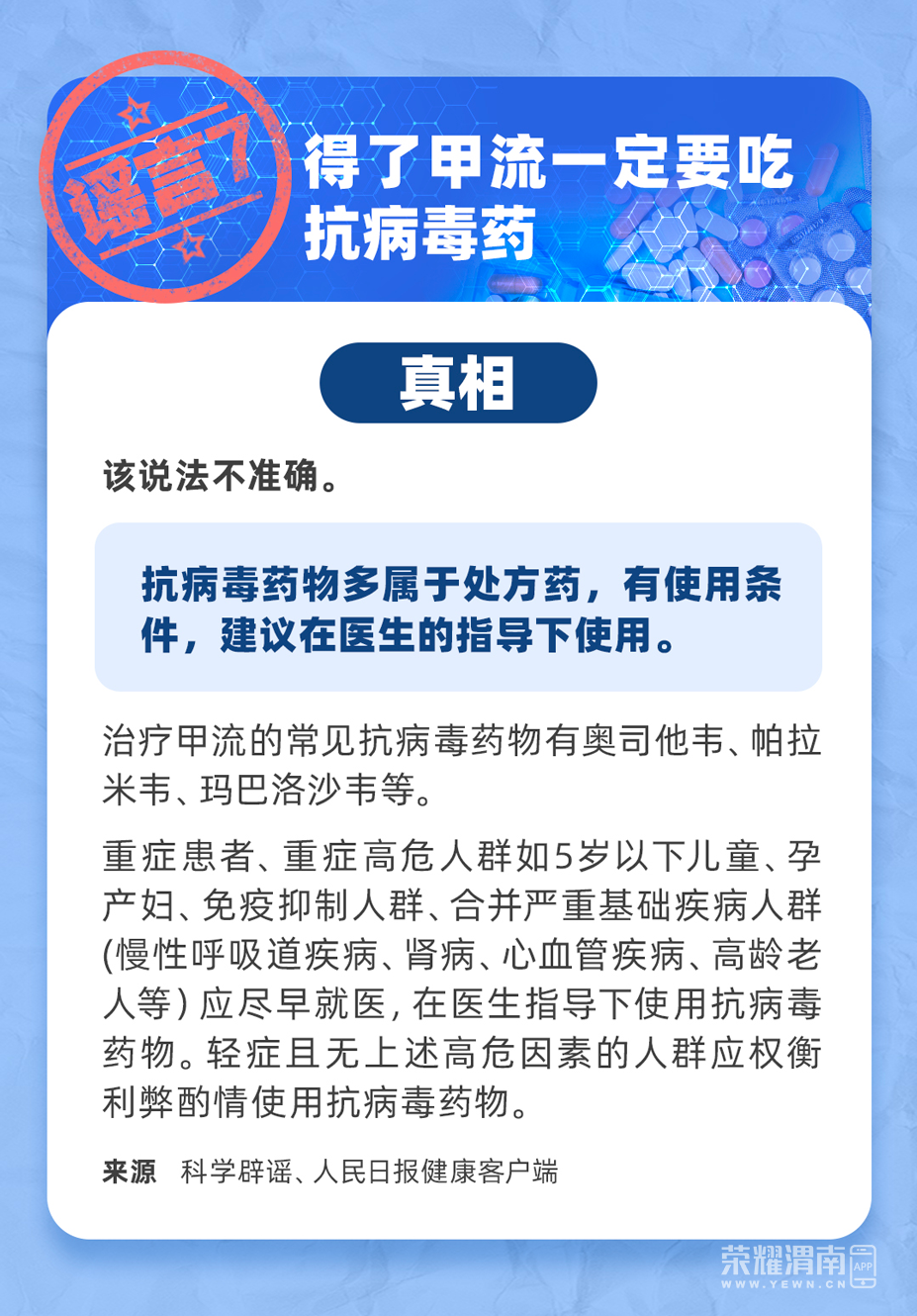 谣言7

得了甲流一定要吃抗病毒药

真相

该说法不准确。

抗病毒药物多属于处方药，有使用条件，建议在医生的指导下使用。

治疗甲流的常见抗病毒药物有奥司他韦、帕拉米韦、玛巴洛沙韦等。

重症患者、重症高危人群如5岁以下儿童、孕产妇、免疫抑制人群、合并严重基础疾病人群(慢性呼吸道疾病、肾病、心血管疾病、高龄老人等)应尽早就医，在医生指导下使用抗病毒药物。轻症且无上述高危因素的人群应权衡利弊酌情使用抗病毒药物。

来源 科学辟谣、人民日报健康客户端

荣耀渭南
APP
WWW.YEWN.CN